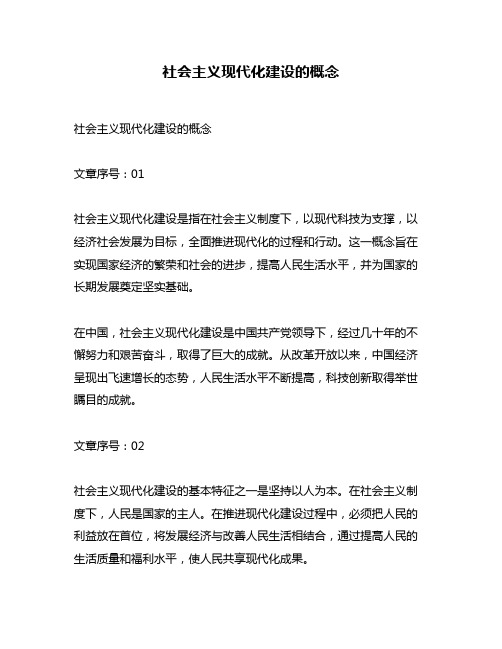 社会主义现代化建设的概念

社会主义现代化建设的概念

文章序号：01

社会主义现代化建设是指在社会主义制度下，以现代科技为支撑，以经济社会发展为目标，全面推进现代化的过程和行动。这一概念旨在实现国家经济的繁荣和社会的进步，提高人民生活水平，并为国家的长期发展奠定坚实基础。

在中国，社会主义现代化建设是中国共产党领导下，经过几十年的不懈努力和艰苦奋斗，取得了巨大的成就。从改革开放以来，中国经济呈现出飞速增长的态势，人民生活水平不断提高，科技创新取得举世瞩目的成就。

文章序号：02

社会主义现代化建设的基本特征之一是坚持以人为本。在社会主义制度下，人民是国家的主人。在推进现代化建设过程中，必须把人民的利益放在首位，将发展经济与改善人民生活相结合，通过提高人民的生活质量和福利水平，使人民共享现代化成果。